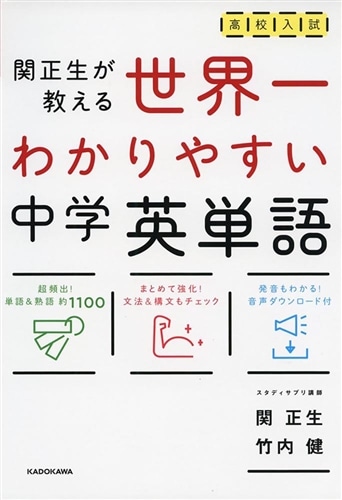 高校入試

関正生が教える 世界一わかりやすい中学英単語

超頻出!
単語&熟語 約1100

まとめて強化!
文法&構文もチェック

発音もわかる!
音声ダウンロード付

スタディサプリ講師
関 正生
竹内 健

KADOKAWA